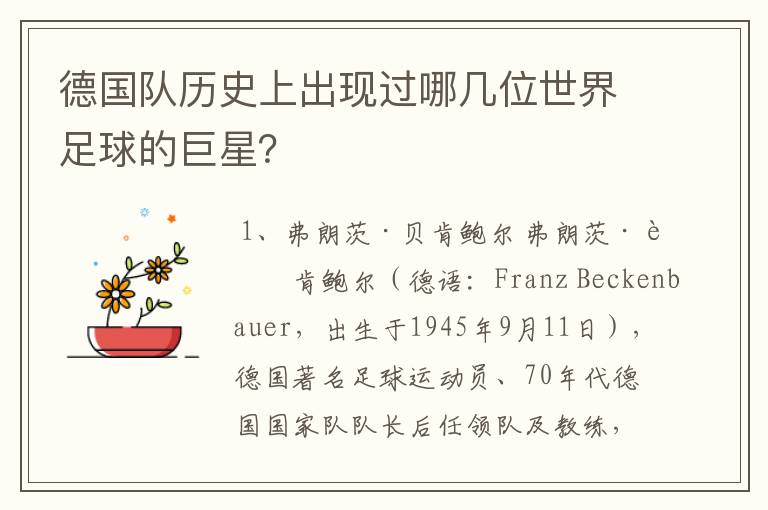 德国队历史上出现过哪几位世界足球的巨星?

1、弗朗茨·贝肯鲍尔 弗朗茨·è 肯鲍尔（德语：Franz Beckenbauer，出生于1945年9月11日），德国著名足球运动员、70年代德国国家队队长后任领队及教练，